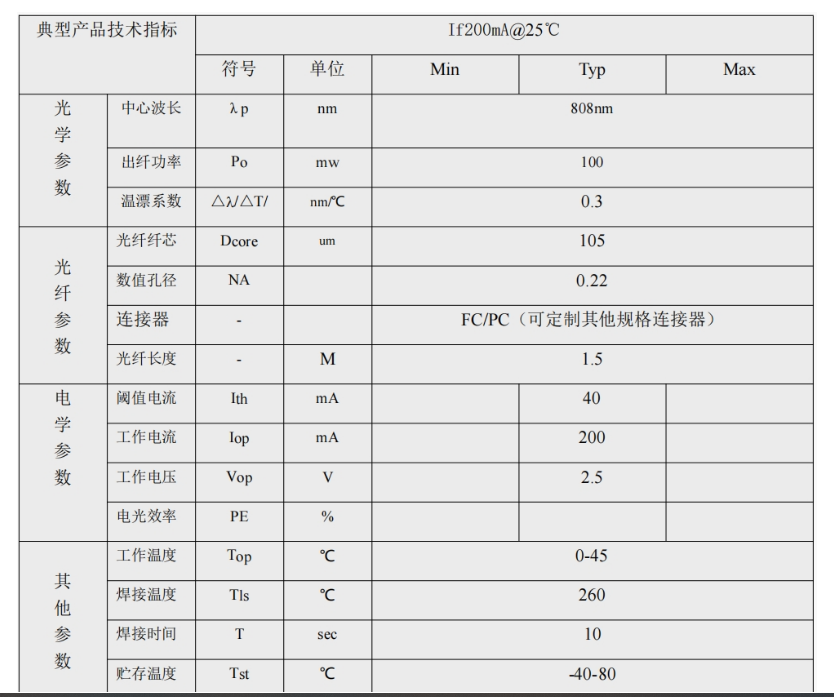 | 典型产品技术指标 |  | If200mA@25℃ |  |  |  |  |
|---|---|---|---|---|---|---|
|  |  | 符号 | 单位 | Min | Typ | Max |
| 光学参数 | 中心波长 | λp | nm | 808nm |  |  |
|  | 出纤功率 | Po | mw | 100 |  |  |
|  | 温漂系数 | △λ/△T/ | nm/℃ | 0.3 |  |  |
| 光纤参数 | 光纤纤芯 | Dcore | um | 105 |  |  |
|  | 数值孔径 | NA |  | 0.22 |  |  |
|  | 连接器 | - |  | FC/PC（可定制其他规格连接器） |  |  |
|  | 光纤长度 | - | M | 1.5 |  |  |
| 电学参数 | 阈值电流 | Ith | mA |  | 40 |  |
|  | 工作电流 | Iop | mA |  | 200 |  |
|  | 工作电压 | Vop | V |  | 2.5 |  |
|  | 电光效率 | PE | % |  |  |  |
| 其他参数 | 工作温度 | Top | ℃ | 0-45 |  |  |
|  | 焊接温度 | Tls | ℃ | 260 |  |  |
|  | 焊接时间 | T | sec | 10 |  |  |
|  | 贮存温度 | Tst | ℃ | -40-80 |  |  |